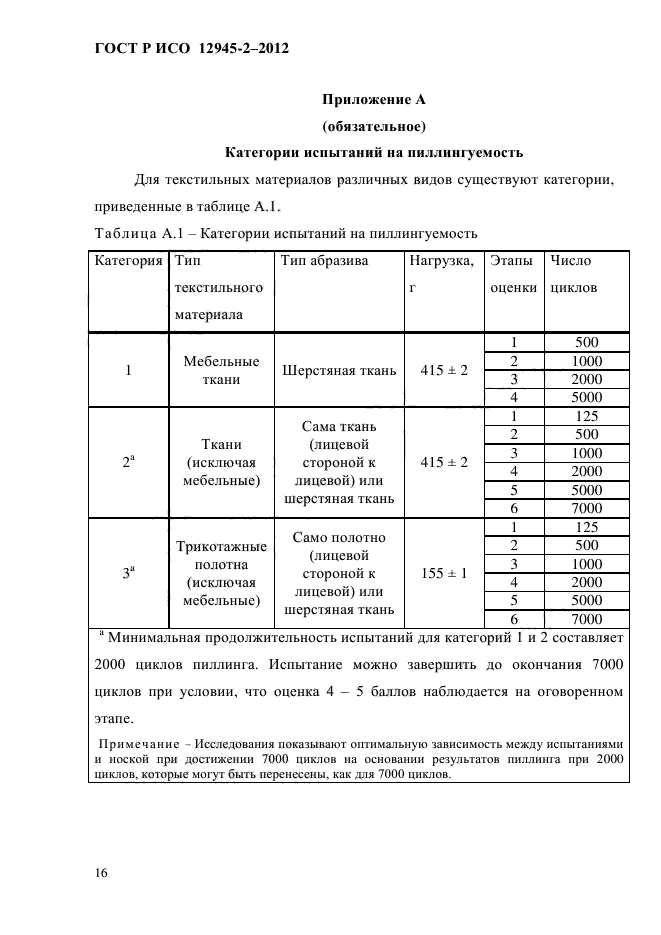 ГОСТ Р ИСО 12945-2–2012

Приложение А
(обязательное)
Категории испытаний на пиллингуемость

Для текстильных материалов различных видов существуют категории, приведенные в таблице А.1.

Таблица А.1 – Категории испытаний на пиллингуемость

| Категория | Тип текстильного материала | Тип абразива | Нагрузка, г | Этапы оценки | Число циклов |
|---|---|---|---|---|---|
| 1 | Мебельные ткани | Шерстяная ткань | 415 ± 2 | 1 | 500 |
| | | | | 2 | 1000 |
| | | | | 3 | 2000 |
| | | | | 4 | 5000 |
| $2^a$ | Ткани (исключая мебельные) | Сама ткань (лицевой стороной к лицевой) или шерстяная ткань | 415 ± 2 | 1 | 125 |
| | | | | 2 | 500 |
| | | | | 3 | 1000 |
| | | | | 4 | 2000 |
| | | | | 5 | 5000 |
| | | | | 6 | 7000 |
| $3^a$ | Трикотажные полотна (исключая мебельные) | Само полотно (лицевой стороной к лицевой) или шерстяная ткань | 155 ± 1 | 1 | 125 |
| | | | | 2 | 500 |
| | | | | 3 | 1000 |
| | | | | 4 | 2000 |
| | | | | 5 | 5000 |
| | | | | 6 | 7000 |

$^a$ Минимальная продолжительность испытаний для категорий 1 и 2 составляет 2000 циклов пиллинга. Испытание можно завершить до окончания 7000 циклов при условии, что оценка 4 – 5 баллов наблюдается на оговоренном этапе.

Примечание – Исследования показывают оптимальную зависимость между испытаниями и ноской при достижении 7000 циклов на основании результатов пиллинга при 2000 циклов, которые могут быть перенесены, как для 7000 циклов.

16